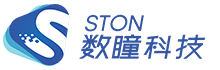 STON
数瞳科技